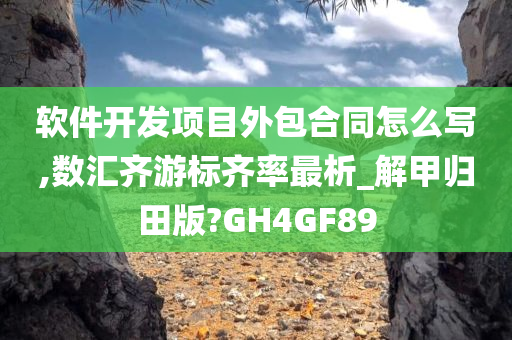 软件开发项目外包合同怎么写,数汇齐游标齐率最析_解甲归田版?GH4GF89